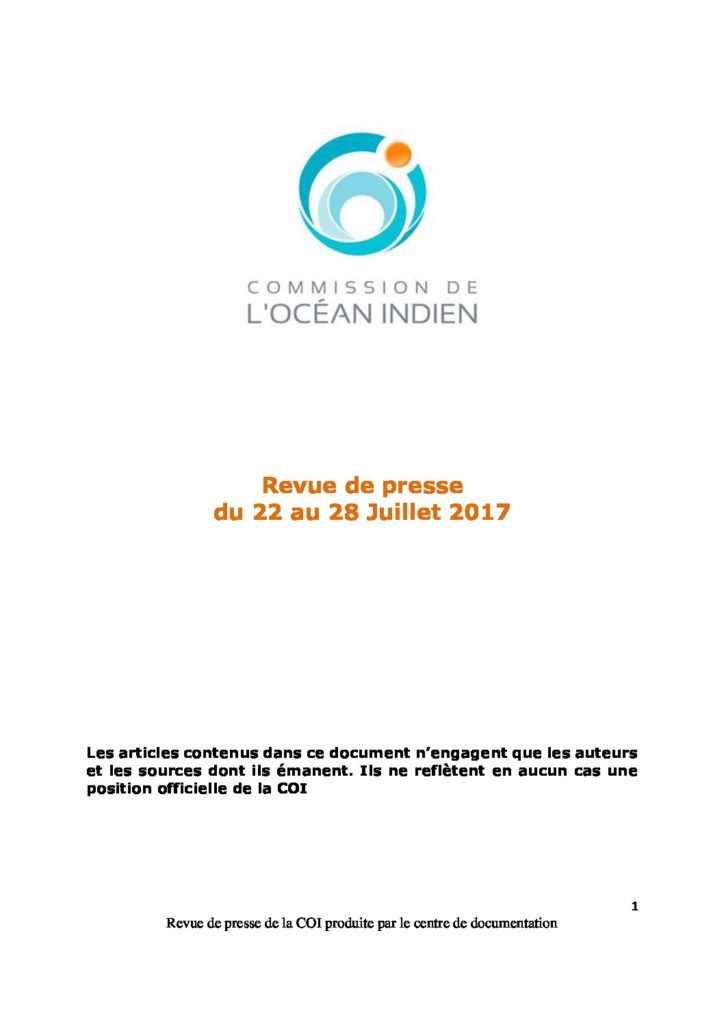 COMMISSION DE
L'OCÉAN INDIEN

Revue de presse
du 22 au 28 Juillet 2017

Les articles contenus dans ce document n'engagent que les auteurs et les sources dont ils émanent. Ils ne reflètent en aucun cas une position officielle de la COI

1

Revue de presse de la COI produite par le centre de documentation